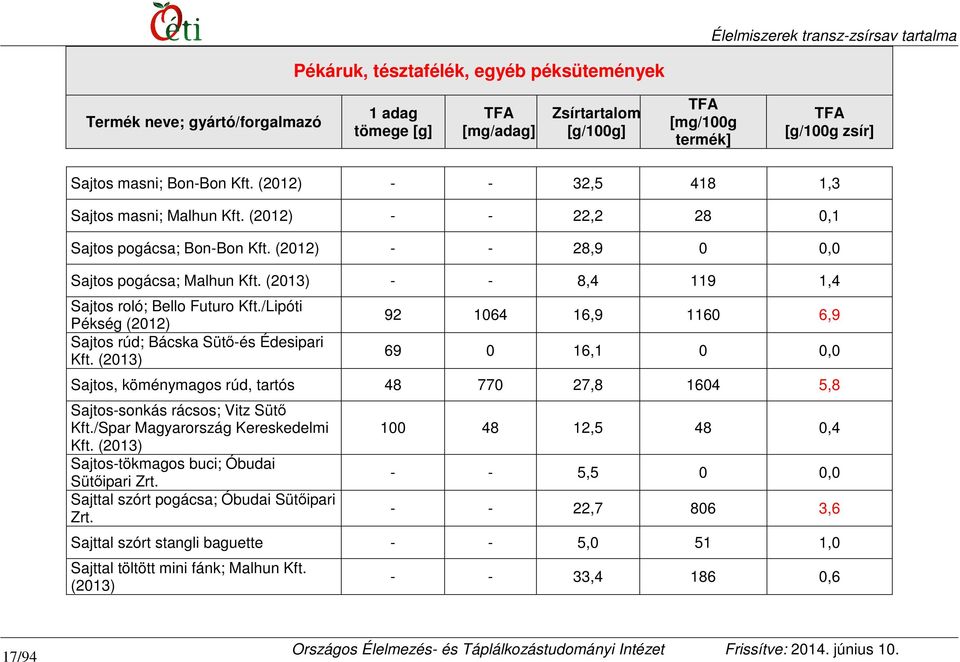 Oéti

Élelmiszerek transz-zsírsav tartalma

Pékáruk, tésztafélék, egyéb péksütemények

| Termék neve; gyártó/forgalmazó | 1 adag tömege [g] | TFA [mg/adag] | Zsírtartalom [g/100g] | TFA [mg/100g termék] | TFA [g/100g zsír] |
|---|---|---|---|---|---|
| Sajtos masni; Bon-Bon Kft. (2012) | - | - | 32,5 | 418 | 1,3 |
| Sajtos masni; Malhun Kft. (2012) | - | - | 22,2 | 28 | 0,1 |
| Sajtos pogácsa; Bon-Bon Kft. (2012) | - | - | 28,9 | 0 | 0,0 |
| Sajtos pogácsa; Malhun Kft. (2013) | - | - | 8,4 | 119 | 1,4 |
| Sajtos roló; Bello Futuro Kft./Lipóti Pékség (2012) | 92 | 1064 | 16,9 | 1160 | 6,9 |
| Sajtos rúd; Bácska Sütő-és Édesipari Kft. (2013) | 69 | 0 | 16,1 | 0 | 0,0 |
| Sajtos, köménymagos rúd, tartós | 48 | 770 | 27,8 | 1604 | 5,8 |
| Sajtos-sonkás rácsos; Vitz Sütő Kft./Spar Magyarország Kereskedelmi Kft. (2013) | 100 | 48 | 12,5 | 48 | 0,4 |
| Sajtos-tökmagos buci; Óbudai Sütőipari Zrt. | - | - | 5,5 | 0 | 0,0 |
| Sajttal szórt pogácsa; Óbudai Sütőipari Zrt. | - | - | 22,7 | 806 | 3,6 |
| Sajttal szórt stangli baguette | - | - | 5,0 | 51 | 1,0 |
| Sajttal töltött mini fánk; Malhun Kft. (2013) | - | - | 33,4 | 186 | 0,6 |

17/94

Országos Élelmezés- és Táplálkozástudományi Intézet Frissítve: 2014. június 10.